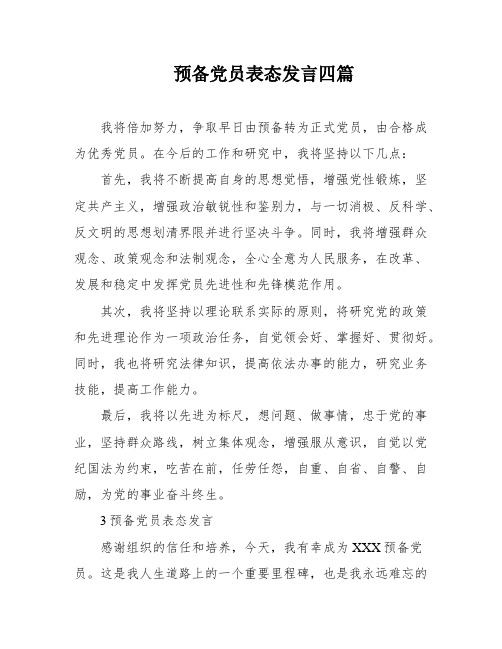 预备党员表态发言四篇

我将倍加努力，争取早日由预备转为正式党员，由合格成为优秀党员。在今后的工作和研究中，我将坚持以下几点：

首先，我将不断提高自身的思想觉悟，增强党性锻炼，坚定共产主义，增强政治敏锐性和鉴别力，与一切消极、反科学、反文明的思想划清界限并进行坚决斗争。同时，我将增强群众观念、政策观念和法制观念，全心全意为人民服务，在改革、发展和稳定中发挥党员先进性和先锋模范作用。

其次，我将坚持以理论联系实际的原则，将研究党的政策和先进理论作为一项政治任务，自觉领会好、掌握好、贯彻好。同时，我也将研究法律知识，提高依法办事的能力，研究业务技能，提高工作能力。

最后，我将以先进为标尺，想问题、做事情，忠于党的事业，坚持群众路线，树立集体观念，增强服从意识，自觉以党纪国法为约束，吃苦在前，任劳任怨，自重、自省、自警、自励，为党的事业奋斗终生。

3 预备党员表态发言

感谢组织的信任和培养，今天，我有幸成为 XXX 预备党员。这是我人生道路上的一个重要里程碑，也是我永远难忘的